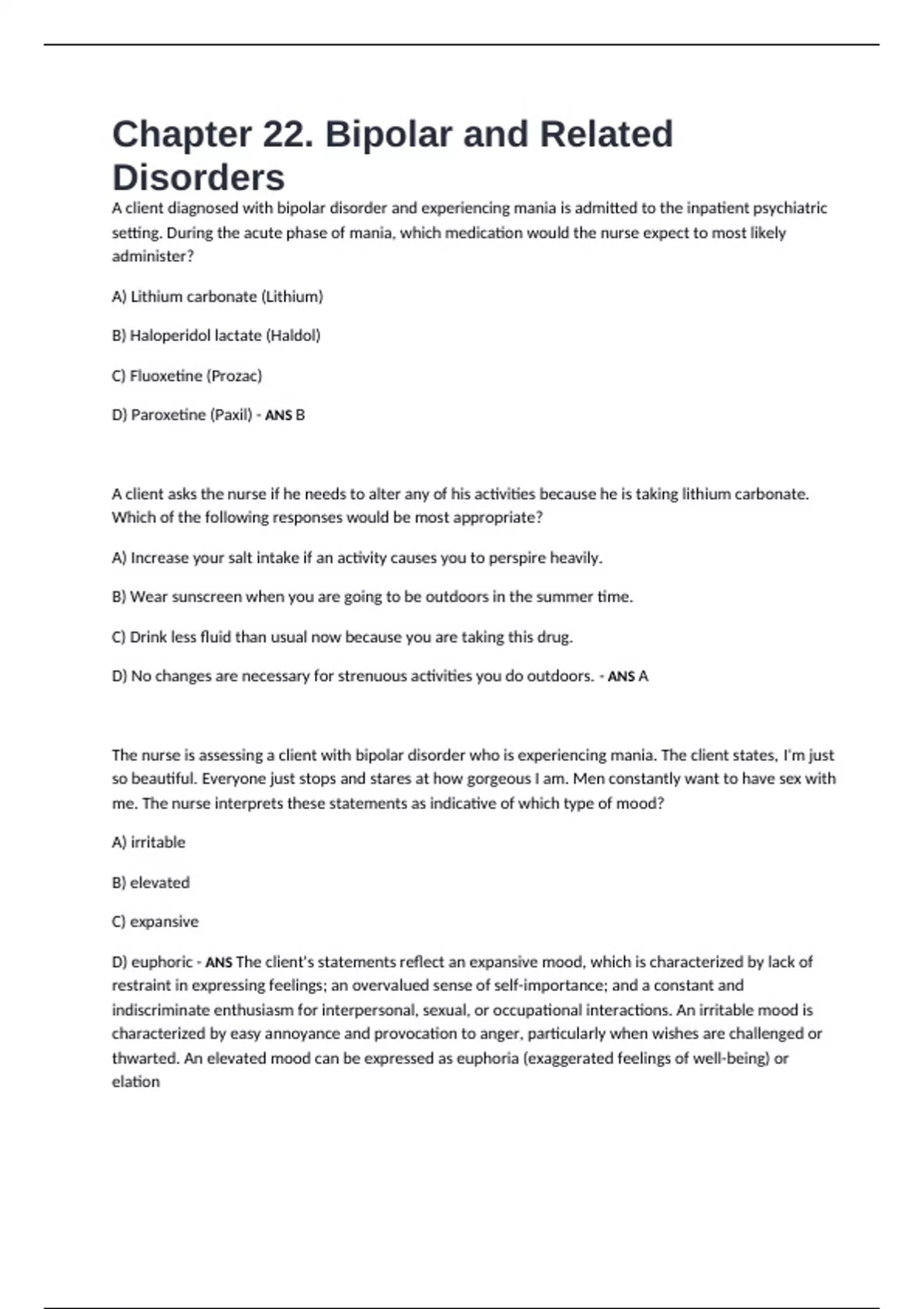 Chapter 22. Bipolar and Related Disorders

A client diagnosed with bipolar disorder and experiencing mania is admitted to the inpatient psychiatric setting. During the acute phase of mania, which medication would the nurse expect to most likely administer?

A) Lithium carbonate (Lithium)

B) Haloperidol lactate (Haldol)

C) Fluoxetine (Prozac)

D) Paroxetine (Paxil) - ANS B

A client asks the nurse if he needs to alter any of his activities because he is taking lithium carbonate. Which of the following responses would be most appropriate?

A) Increase your salt intake if an activity causes you to perspire heavily.

B) Wear sunscreen when you are going to be outdoors in the summer time.

C) Drink less fluid than usual now because you are taking this drug.

D) No changes are necessary for strenuous activities you do outdoors. - ANS A

The nurse is assessing a client with bipolar disorder who is experiencing mania. The client states, I'm just so beautiful. Everyone just stops and stares at how gorgeous I am. Men constantly want to have sex with me. The nurse interprets these statements as indicative of which type of mood?

A) irritable

B) elevated

C) expansive

D) euphoric - ANS The client's statements reflect an expansive mood, which is characterized by lack of restraint in expressing feelings; an overvalued sense of self-importance; and a constant and indiscriminate enthusiasm for interpersonal, sexual, or occupational interactions. An irritable mood is characterized by easy annoyance and provocation to anger, particularly when wishes are challenged or thwarted. An elevated mood can be expressed as euphoria (exaggerated feelings of well-being) or elation